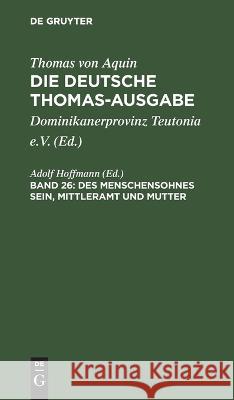 DE GRUYTER

Thomas von Aquin
DIE DEUTSCHE THOMAS-AUSGABE

Dominikanerprovinz Teutonia e.V. (Ed.)

Adolf Hoffmann (Ed.)
BAND 26: DES MENSCHENSOHNES SEIN, MITTLERAMT UND MUTTER

DE G

Kraina Książek